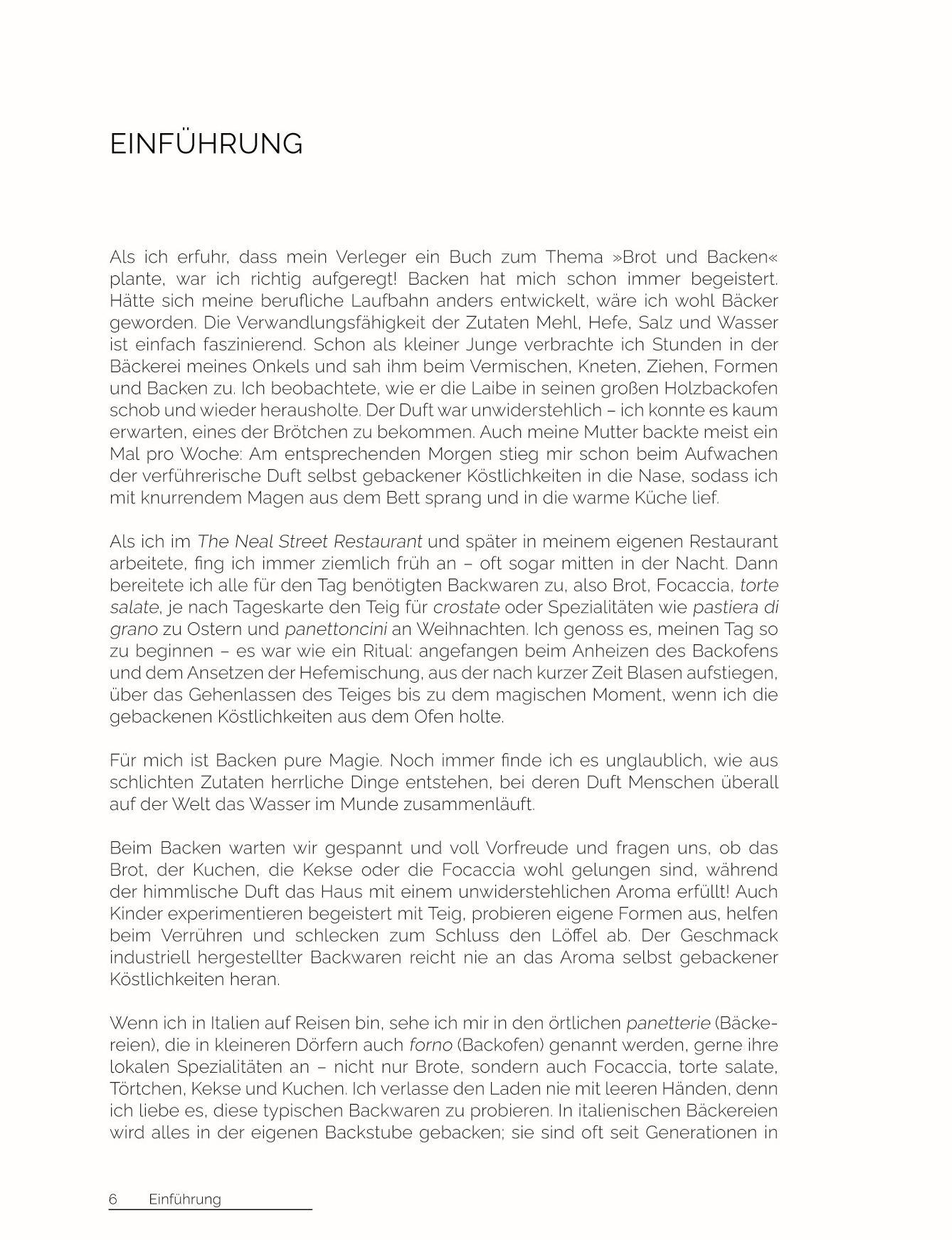 EINFÜHRUNG

Als ich erfuhr, dass mein Verleger ein Buch zum Thema »Brot und Backen« plante, war ich richtig aufgeregt! Backen hat mich schon immer begeistert. Hätte sich meine berufliche Laufbahn anders entwickelt, wäre ich wohl Bäcker geworden. Die Verwandlungsfähigkeit der Zutaten Mehl, Hefe, Salz und Wasser ist einfach faszinierend. Schon als kleiner Junge verbrachte ich Stunden in der Bäckerei meines Onkels und sah ihm beim Vermischen, Kneten, Ziehen, Formen und Backen zu. Ich beobachtete, wie er die Laibe in seinen großen Holzbackofen schob und wieder herausholte. Der Duft war unwiderstehlich – ich konnte es kaum erwarten, eines der Brötchen zu bekommen. Auch meine Mutter backte meist ein Mal pro Woche: Am entsprechenden Morgen stieg mir schon beim Aufwachen der verführerische Duft selbst gebackener Köstlichkeiten in die Nase, sodass ich mit knurrendem Magen aus dem Bett sprang und in die warme Küche lief.

Als ich im The Neal Street Restaurant und später in meinem eigenen Restaurant arbeitete, fing ich immer ziemlich früh an – oft sogar mitten in der Nacht. Dann bereitete ich alle für den Tag benötigten Backwaren zu, also Brot, Focaccia, torte salate, je nach Tageskarte den Teig für crostate oder Spezialitäten wie pastiera di grano zu Ostern und panettoncini an Weihnachten. Ich genoss es, meinen Tag so zu beginnen – es war wie ein Ritual: angefangen beim Anheizen des Backofens und dem Ansetzen der Hefemischung, aus der nach kurzer Zeit Blasen aufstiegen, über das Gehenlassen des Teiges bis zu dem magischen Moment, wenn ich die gebackenen Köstlichkeiten aus dem Ofen holte.

Für mich ist Backen pure Magie. Noch immer finde ich es unglaublich, wie aus schlichten Zutaten herrliche Dinge entstehen, bei deren Duft Menschen überall auf der Welt das Wasser im Munde zusammenläuft.

Beim Backen warten wir gespannt und voll Vorfreude und fragen uns, ob das Brot, der Kuchen, die Kekse oder die Focaccia wohl gelungen sind, während der himmlische Duft das Haus mit einem unwiderstehlichen Aroma erfüllt! Auch Kinder experimentieren begeistert mit Teig, probieren eigene Formen aus, helfen beim Verrühren und schlecken zum Schluss den Löffel ab. Der Geschmack industriell hergestellter Backwaren reicht nie an das Aroma selbst gebackener Köstlichkeiten heran.

Wenn ich in Italien auf Reisen bin, sehe ich mir in den örtlichen panetterie (Bäckereien), die in kleineren Dörfern auch forno (Backofen) genannt werden, gerne ihre lokalen Spezialitäten an – nicht nur Brote, sondern auch Focaccia, torte salate, Törtchen, Kekse und Kuchen. Ich verlasse den Laden nie mit leeren Händen, denn ich liebe es, diese typischen Backwaren zu probieren. In italienischen Bäckereien wird alles in der eigenen Backstube gebacken; sie sind oft seit Generationen in

6 Einführung